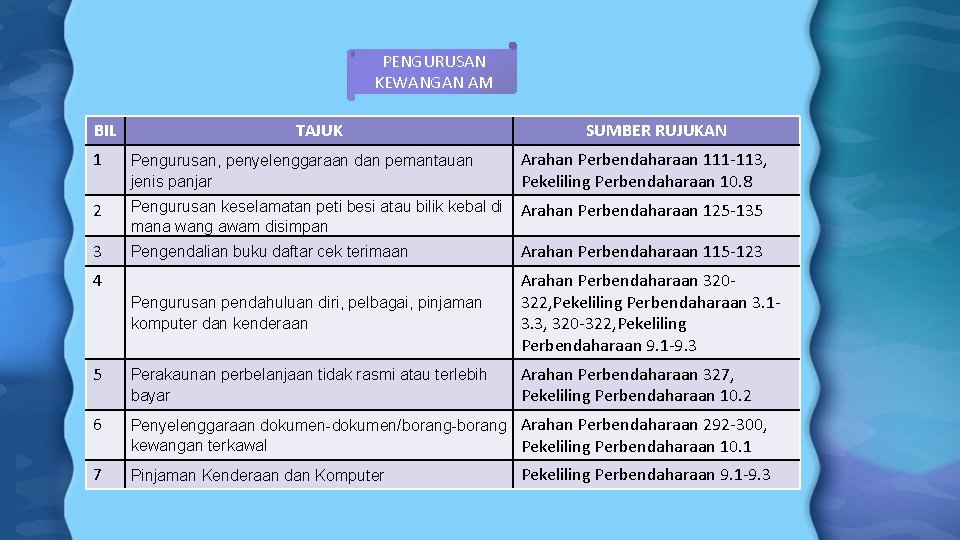 PENGURUSAN KEWANGAN AM

| BIL | TAJUK | SUMBER RUJUKAN |
|---|---|---|
| 1 | Pengurusan, penyelenggaraan dan pemantauan jenis panjar | Arahan Perbendaharaan 111-113, Pekeliling Perbendaharaan 10.8 |
| 2 | Pengurusan keselamatan peti besi atau bilik kebal di mana wang awam disimpan | Arahan Perbendaharaan 125-135 |
| 3 | Pengendalian buku daftar cek terimaan | Arahan Perbendaharaan 115-123 |
| 4 | Pengurusan pendahuluan diri, pelbagai, pinjaman komputer dan kenderaan | Arahan Perbendaharaan 320-322,Pekeliling Perbendaharaan 3.1-3.3, 320-322,Pekeliling Perbendaharaan 9.1-9.3 |
| 5 | Perakaunan perbelanjaan tidak rasmi atau terlebih bayar | Arahan Perbendaharaan 327, Pekeliling Perbendaharaan 10.2 |
| 6 | Penyelenggaraan dokumen-dokumen/borang-borang kewangan terkawal | Arahan Perbendaharaan 292-300, Pekeliling Perbendaharaan 10.1 |
| 7 | Pinjaman Kenderaan dan Komputer | Pekeliling Perbendaharaan 9.1-9.3 |